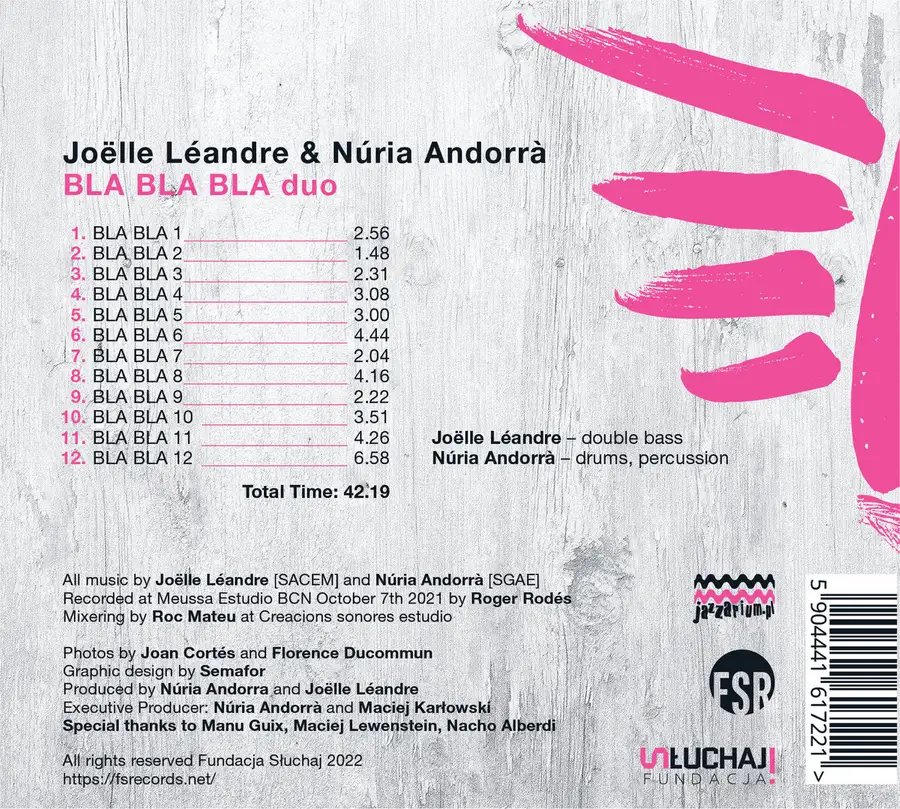 Joëlle Léandre & Núria Andorrà
BLA BLA BLA duo

1. BLA BLA 1 2.56
2. BLA BLA 2 1.48
3. BLA BLA 3 2.31
4. BLA BLA 4 3.08
5. BLA BLA 5 3.00
6. BLA BLA 6 4.44
7. BLA BLA 7 2.04
8. BLA BLA 8 4.16
9. BLA BLA 9 2.22
10. BLA BLA 10 3.51
11. BLA BLA 11 4.26
12. BLA BLA 12 6.58

Total Time: 42.19

Joëlle Léandre – double bass
Núria Andorrà – drums, percussion

All music by Joëlle Léandre [SACEM] and Núria Andorrà [SGAE]
Recorded at Meussa Estudio BCN October 7th 2021 by Roger Rodés
Mixering by Roc Mateu at Creacions sonores estudio

Photos by Joan Cortés and Florence Ducommun
Graphic design by Semafor
Produced by Núria Andorra and Joëlle Léandre
Executive Producer: Núria Andorrà and Maciej Karłowski
Special thanks to Manu Guix, Maciej Lewenstein, Nacho Alberdi

All rights reserved Fundacja Słuchaj 2022
https://fsrecords.net/

jazzarium.pl

FSR

SŁUCHAJ!
FUNDACJA

5 904441 617221 >